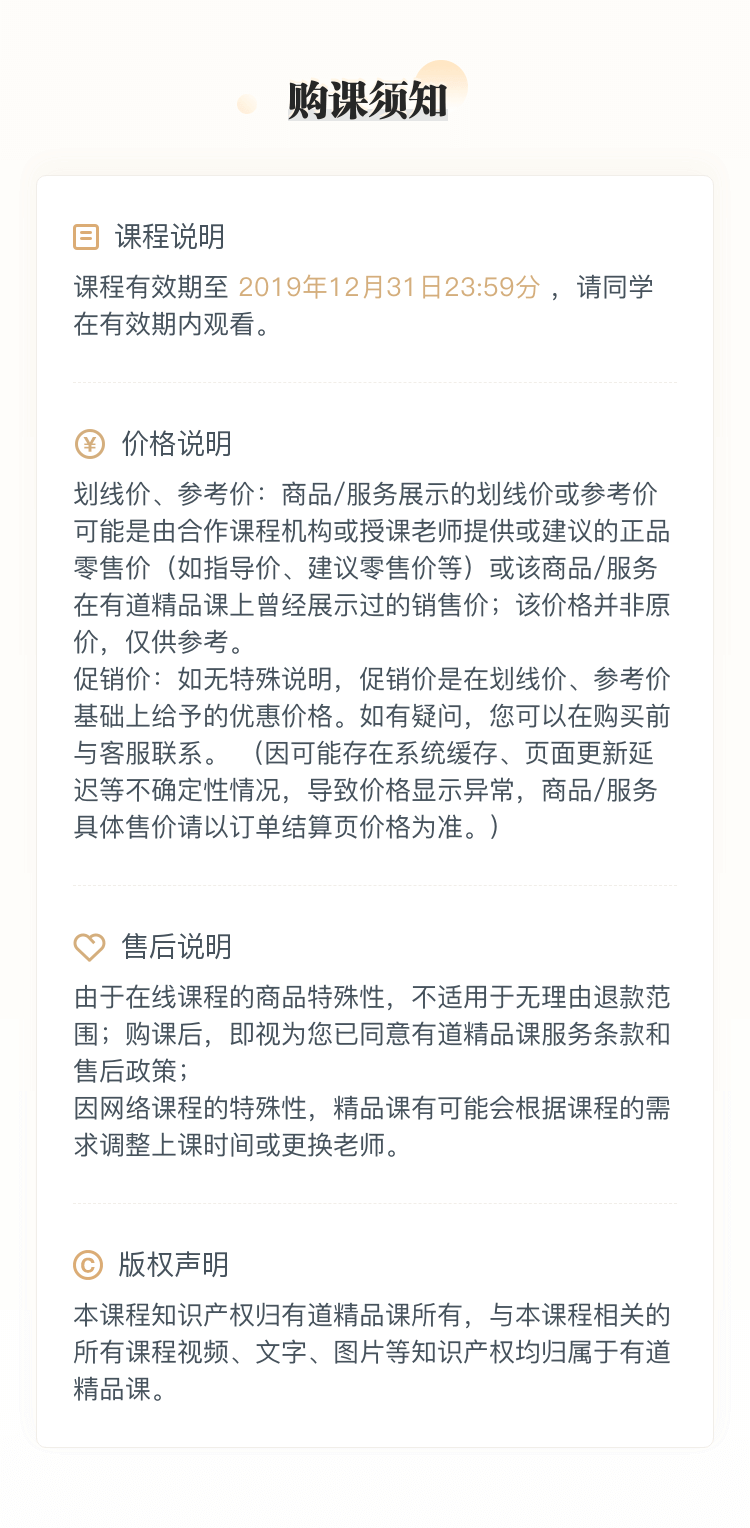 购课须知

课程说明
课程有效期至 2019年12月31日23:59分 ，请同学在有效期内观看。

价格说明
划线价、参考价：商品/服务展示的划线价或参考价可能是由合作课程机构或授课老师提供或建议的正品零售价（如指导价、建议零售价等）或该商品/服务在有道精品课上曾经展示过的销售价；该价格并非原价，仅供参考。
促销价：如无特殊说明，促销价是在划线价、参考价基础上给予的优惠价格。如有疑问，您可以在购买前与客服联系。（因可能存在系统缓存、页面更新延迟等不确定性情况，导致价格显示异常，商品/服务具体售价请以订单结算页价格为准。）

售后说明
由于在线课程的商品特殊性，不适用于无理由退款范围；购课后，即视为您已同意有道精品课服务条款和售后政策；
因网络课程的特殊性，精品课有可能会根据课程的需求调整上课时间或更换老师。

版权声明
本课程知识产权归有道精品课所有，与本课程相关的所有课程视频、文字、图片等知识产权均归属于有道精品课。